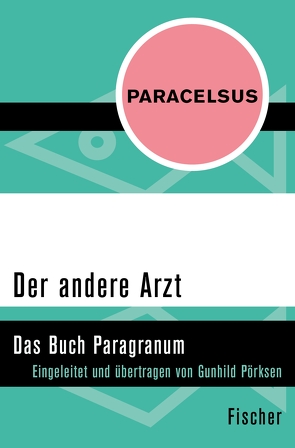 PARACELSUS

Der andere Arzt

Das Buch Paragranum

Eingeleitet und übertragen von Gunhild Pörksen

Fischer